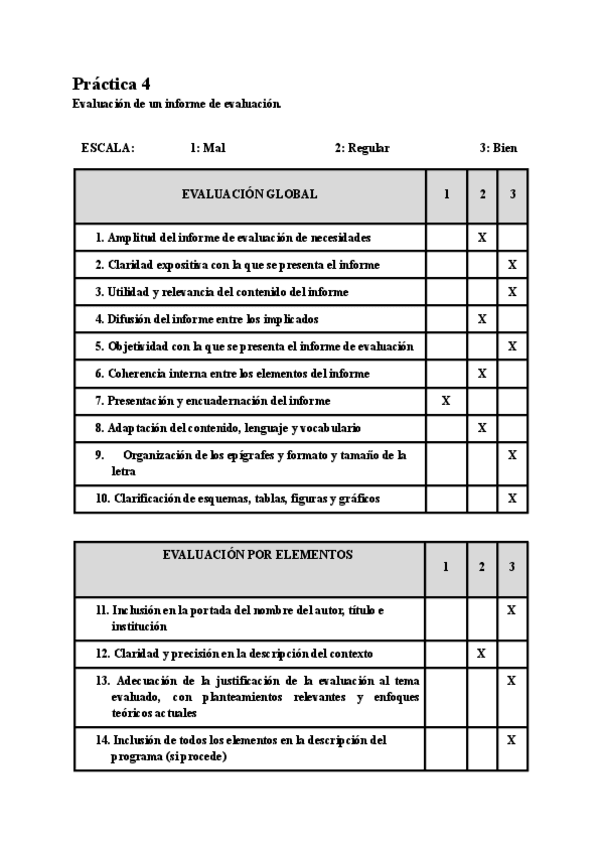 Práctica 4
Evaluación de un informe de evaluación.

ESCALA: 1: Mal 2: Regular 3: Bien

| EVALUACIÓN GLOBAL | 1 | 2 | 3 |
|---|---|---|---|
| 1. Amplitud del informe de evaluación de necesidades | | X | |
| 2. Claridad expositiva con la que se presenta el informe | | | X |
| 3. Utilidad y relevancia del contenido del informe | | | X |
| 4. Difusión del informe entre los implicados | | X | |
| 5. Objetividad con la que se presenta el informe de evaluación | | | X |
| 6. Coherencia interna entre los elementos del informe | | X | |
| 7. Presentación y encuadernación del informe | X | | |
| 8. Adaptación del contenido, lenguaje y vocabulario | | X | |
| 9. Organización de los epígrafes y formato y tamaño de la letra | | | X |
| 10. Clarificación de esquemas, tablas, figuras y gráficos | | | X |

| EVALUACIÓN POR ELEMENTOS | 1 | 2 | 3 |
|---|---|---|---|
| 11. Inclusión en la portada del nombre del autor, título e institución | | | X |
| 12. Claridad y precisión en la descripción del contexto | | X | |
| 13. Adecuación de la justificación de la evaluación al tema evaluado, con planteamientos relevantes y enfoques teóricos actuales | | | X |
| 14. Inclusión de todos los elementos en la descripción del programa (si procede) | | | X |